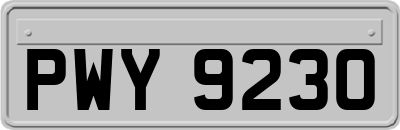 PWY 9230